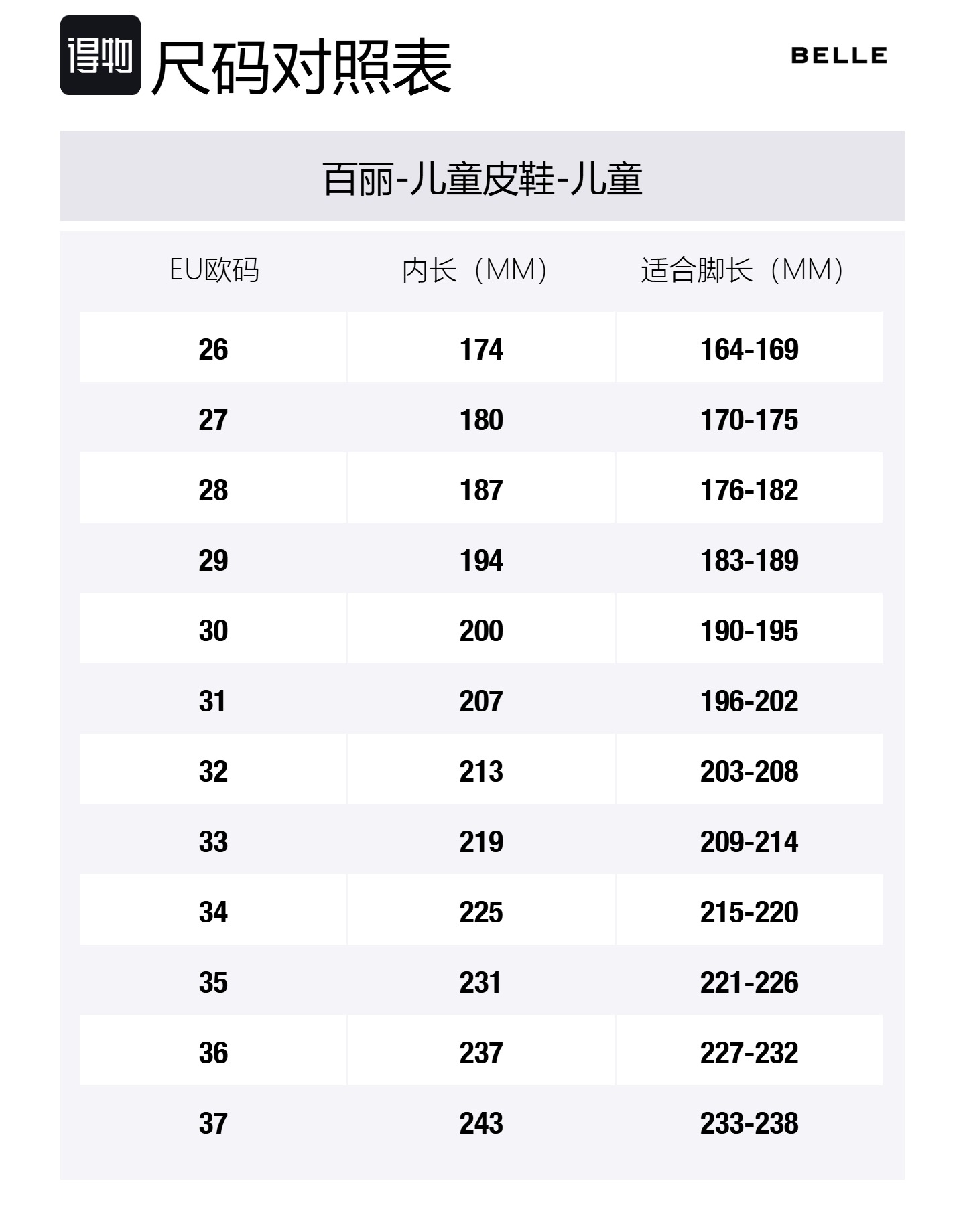 得物 尺码对照表

BELLE

百丽-儿童皮鞋-儿童

| EU欧码 | 内长（MM） | 适合脚长（MM） |
|---|---|---|
| 26 | 174 | 164-169 |
| 27 | 180 | 170-175 |
| 28 | 187 | 176-182 |
| 29 | 194 | 183-189 |
| 30 | 200 | 190-195 |
| 31 | 207 | 196-202 |
| 32 | 213 | 203-208 |
| 33 | 219 | 209-214 |
| 34 | 225 | 215-220 |
| 35 | 231 | 221-226 |
| 36 | 237 | 227-232 |
| 37 | 243 | 233-238 |